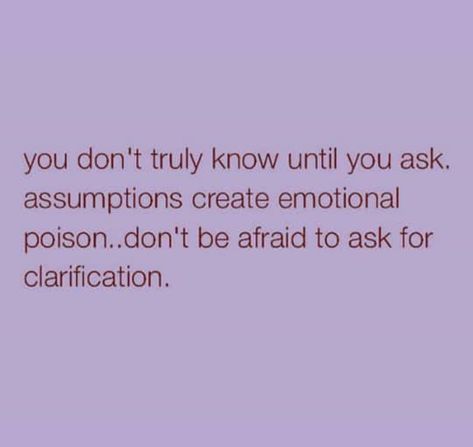 you don't truly know until you ask. assumptions create emotional poison..don't be afraid to ask for clarification.